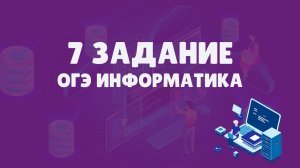 7 ЗАДАНИЕ
ОГЭ ИНФОРМАТИКА